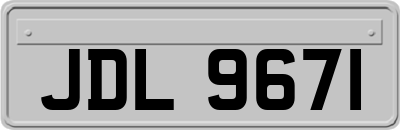 JDL 9671